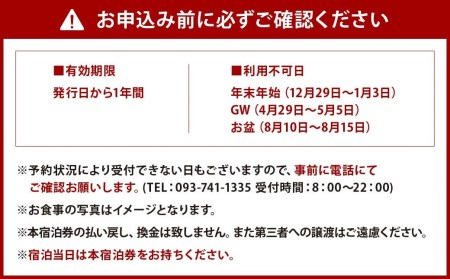 お申込み前に必ずご確認ください

■有効期限
発行日から1年間

■利用不可日
年末年始（12月29日～1月3日）
GW（4月29日～5月5日）
お盆（8月10日～8月15日）

※予約状況により受付できない日もございますので、事前に電話にてご確認お願いします。(TEL：093-741-1335 受付時間：8：00～22：00)

※お食事の写真はイメージとなります。

※本宿泊券の払い戻し、換金は致しません。また第三者への譲渡はご遠慮ください。

※宿泊当日は本宿泊券をお持ちください。